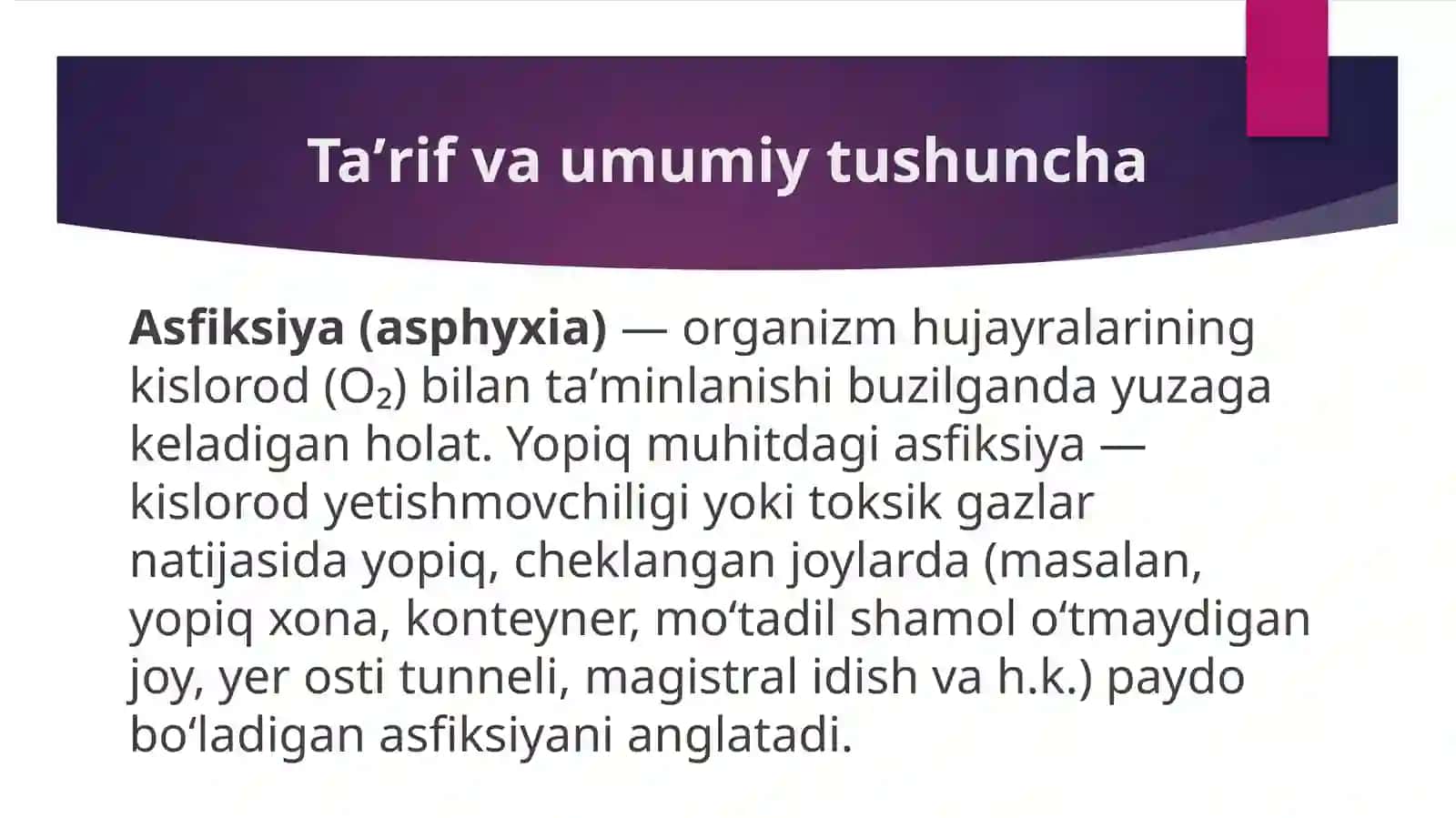 Ta’rif va umumiy tushuncha

Asfiksiya (asphyxia) — organizm hujayralarining kislorod ($O_2$) bilan ta’minlanishi buzilganda yuzaga keladigan holat. Yopiq muhitdagi asfiksiya — kislorod yetishmovchiligi yoki toksik gazlar natijasida yopiq, cheklangan joylarda (masalan, yopiq xona, konteyner, mo‘tadil shamol o‘tmaydigan joy, yer osti tunneli, magistral idish va h.k.) paydo bo‘ladigan asfiksiyani anglatadi.